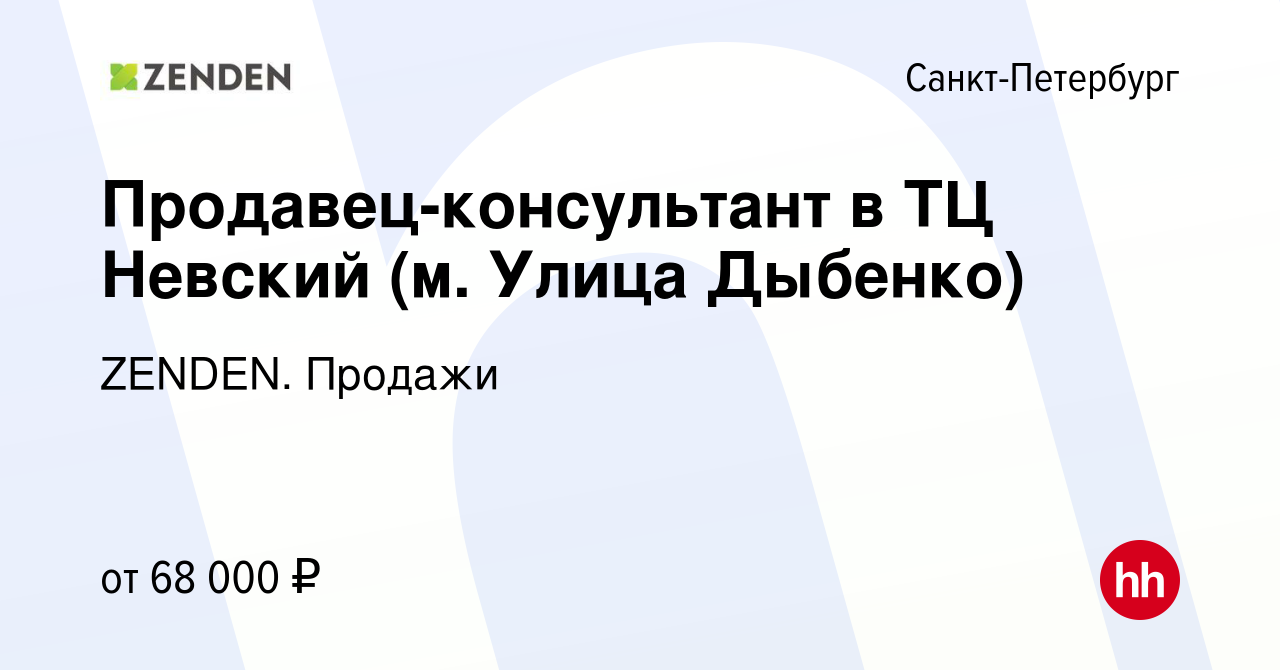 ZENDEN

Санкт-Петербург

Продавец-консультант в ТЦ Невский (м. Улица Дыбенко)

ZENDEN. Продажи

от 68 000 ₽

hh